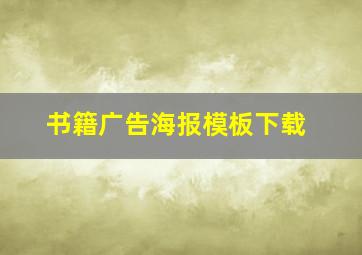 书籍广告海报模板下载